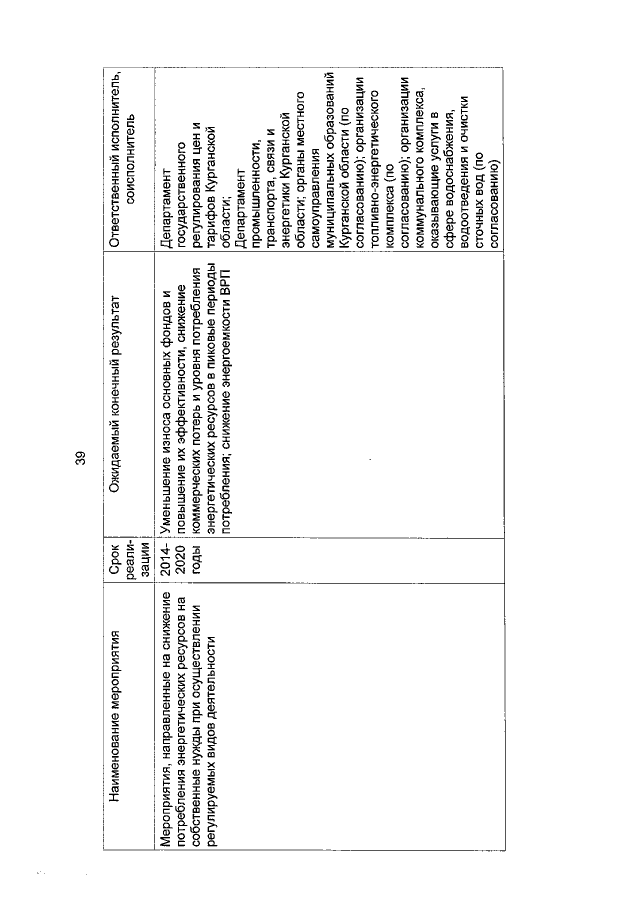 39

| Наименование мероприятия | Срок реализации | Ожидаемый конечный результат | Ответственный исполнитель, соисполнитель |
|---|---|---|---|
| Мероприятия, направленные на снижение потребления энергетических ресурсов на собственные нужды при осуществлении регулируемых видов деятельности | 2014-2020 годы | Уменьшение износа основных фондов и повышение их эффективности, снижение коммерческих потерь и уровня потребления энергетических ресурсов в пиковые периоды потребления; снижение энергоемкости ВРП | Департамент государственного регулирования цен и тарифов Курганской области; Департамент промышленности, транспорта, связи и энергетики Курганской области; органы местного самоуправления муниципальных образований Курганской области (по согласованию); организации топливно-энергетического комплекса (по согласованию); организации коммунального комплекса, оказывающие услуги в сфере водоснабжения, водоотведения и очистки сточных вод (по согласованию) |